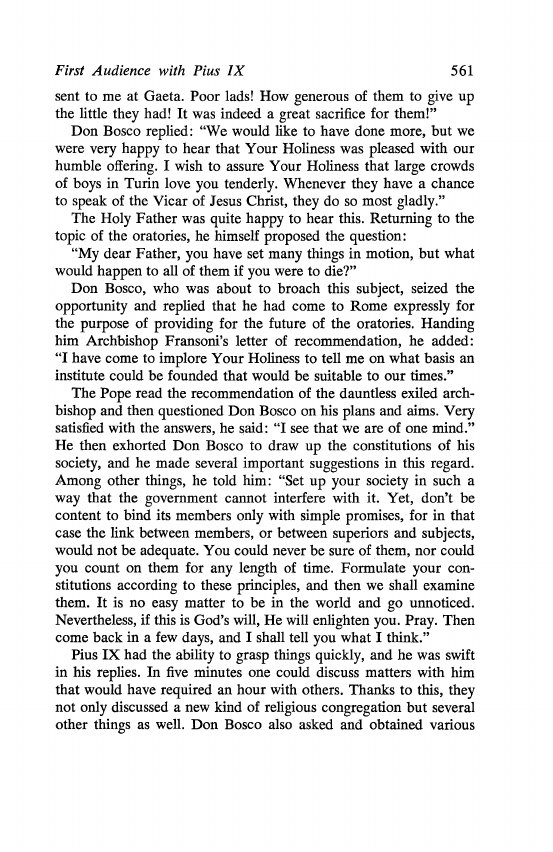 First Audience with Pius IX 561

sent to me at Gaeta. Poor lads! How generous of them to give up the little they had! It was indeed a great sacrifice for them!"

Don Bosco replied: "We would like to have done more, but we were very happy to hear that Your Holiness was pleased with our humble offering. I wish to assure Your Holiness that large crowds of boys in Turin love you tenderly. Whenever they have a chance to speak of the Vicar of Jesus Christ, they do so most gladly."

The Holy Father was quite happy to hear this. Returning to the topic of the oratories, he himself proposed the question:

"My dear Father, you have set many things in motion, but what would happen to all of them if you were to die?"

Don Bosco, who was about to broach this subject, seized the opportunity and replied that he had come to Rome expressly for the purpose of providing for the future of the oratories. Handing him Archbishop Fransoni's letter of recommendation, he added: "I have come to implore Your Holiness to tell me on what basis an institute could be founded that would be suitable to our times."

The Pope read the recommendation of the dauntless exiled archbishop and then questioned Don Bosco on his plans and aims. Very satisfied with the answers, he said: "I see that we are of one mind." He then exhorted Don Bosco to draw up the constitutions of his society, and he made several important suggestions in this regard. Among other things, he told him: "Set up your society in such a way that the government cannot interfere with it. Yet, don't be content to bind its members only with simple promises, for in that case the link between members, or between superiors and subjects, would not be adequate. You could never be sure of them, nor could you count on them for any length of time. Formulate your constitutions according to these principles, and then we shall examine them. It is no easy matter to be in the world and go unnoticed. Nevertheless, if this is God's will, He will enlighten you. Pray. Then come back in a few days, and I shall tell you what I think."

Pius IX had the ability to grasp things quickly, and he was swift in his replies. In five minutes one could discuss matters with him that would have required an hour with others. Thanks to this, they not only discussed a new kind of religious congregation but several other things as well. Don Bosco also asked and obtained various